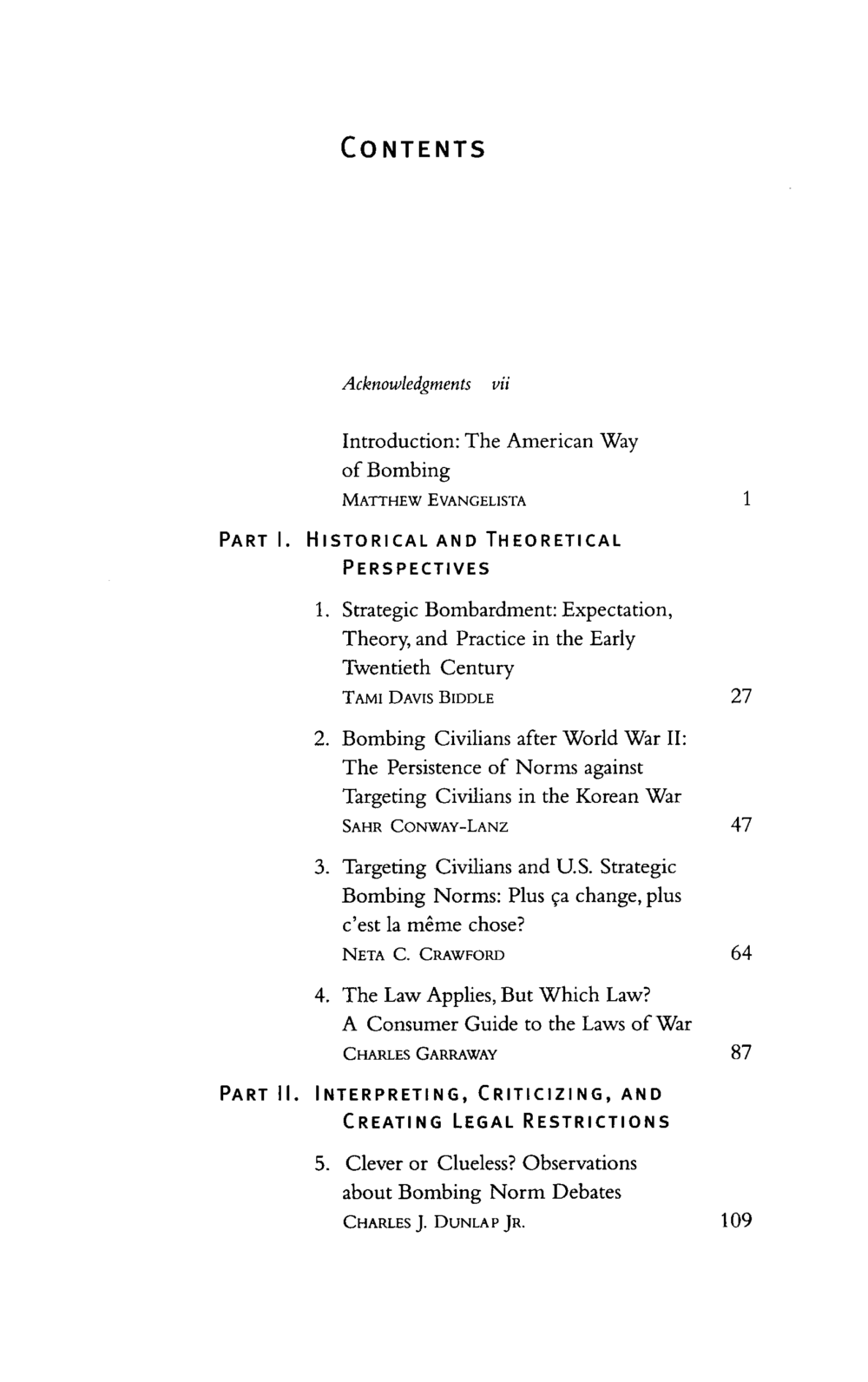 CONTENTS

Acknowledgments vii

Introduction: The American Way of Bombing
MATTHEW EVANGELISTA 1

PART I. HISTORICAL AND THEORETICAL PERSPECTIVES

1. Strategic Bombardment: Expectation, Theory, and Practice in the Early Twentieth Century
TAMI DAVIS BIDDLE 27

2. Bombing Civilians after World War II: The Persistence of Norms against Targeting Civilians in the Korean War
SAHR CONWAY-LANZ 47

3. Targeting Civilians and U.S. Strategic Bombing Norms: Plus ça change, plus c'est la même chose?
NETA C. CRAWFORD 64

4. The Law Applies, But Which Law? A Consumer Guide to the Laws of War
CHARLES GARRAWAY 87

PART II. INTERPRETING, CRITICIZING, AND CREATING LEGAL RESTRICTIONS

5. Clever or Clueless? Observations about Bombing Norm Debates
CHARLES J. DUNLAP JR. 109